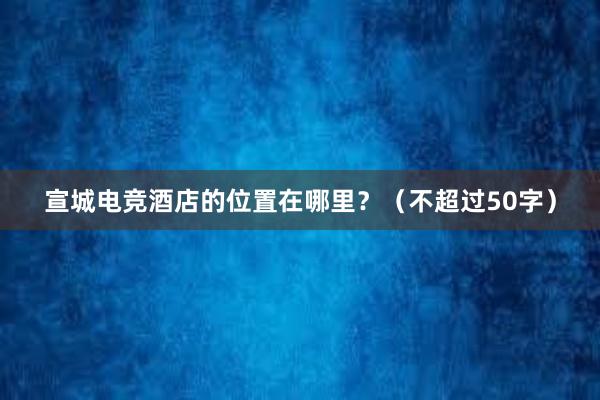 宣城电竞酒店的位置在哪里？（不超过50字）